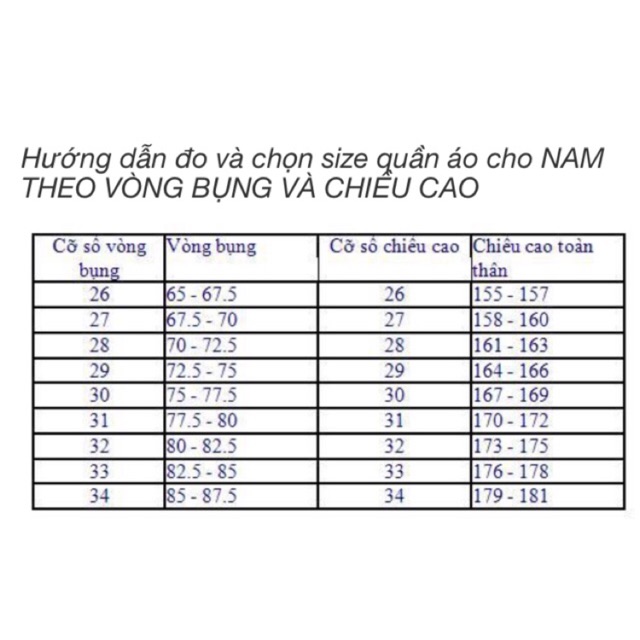 Hướng dẫn đo và chọn size quần áo cho NAM
THEO VÒNG BỤNG VÀ CHIỀU CAO

| Cỡ số vòng bụng | Vòng bụng | Cỡ số chiều cao | Chiều cao toàn thân |
|---|---|---|---|
| 26 | 65 - 67.5 | 26 | 155 - 157 |
| 27 | 67.5 - 70 | 27 | 158 - 160 |
| 28 | 70 - 72.5 | 28 | 161 - 163 |
| 29 | 72.5 - 75 | 29 | 164 - 166 |
| 30 | 75 - 77.5 | 30 | 167 - 169 |
| 31 | 77.5 - 80 | 31 | 170 - 172 |
| 32 | 80 - 82.5 | 32 | 173 - 175 |
| 33 | 82.5 - 85 | 33 | 176 - 178 |
| 34 | 85 - 87.5 | 34 | 179 - 181 |